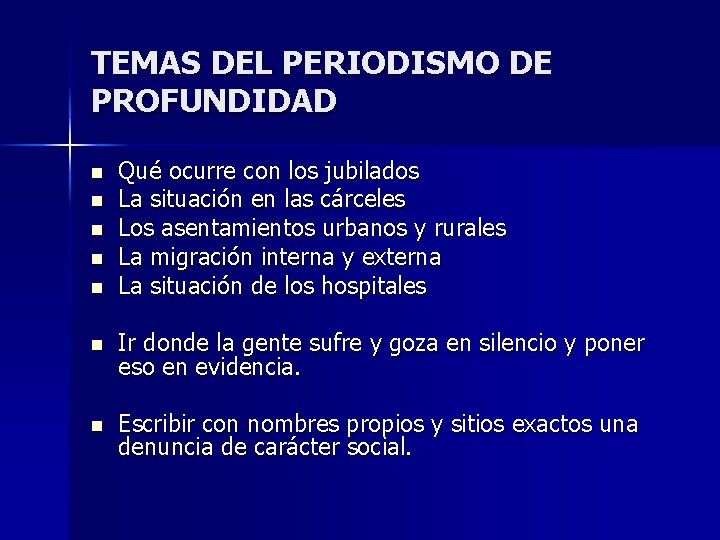 TEMAS DEL PERIODISMO DE PROFUNDIDAD

- Qué ocurre con los jubilados
- La situación en las cárceles
- Los asentamientos urbanos y rurales
- La migración interna y externa
- La situación de los hospitales

- Ir donde la gente sufre y goza en silencio y poner eso en evidencia.

- Escribir con nombres propios y sitios exactos una denuncia de carácter social.